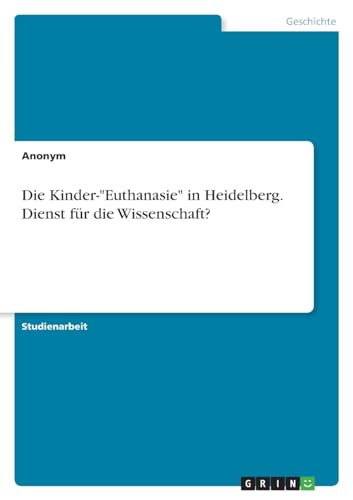 Geschichte

Anonym

Die Kinder-"Euthanasie" in Heidelberg. Dienst für die Wissenschaft?

Studienarbeit

GRIN